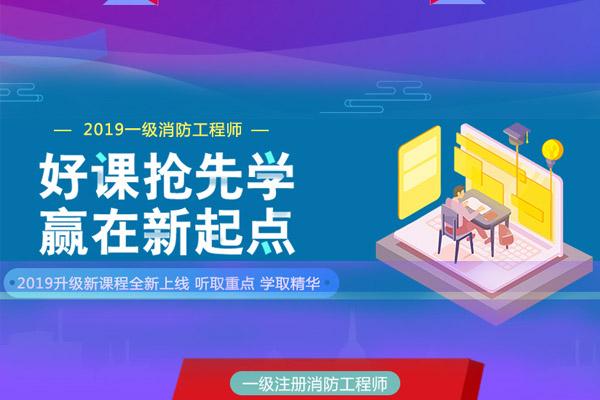 — 2019一级消防工程师 —

好课抢先学
赢在新起点

2019升级新课程全新上线 听取重点 学取精华

一级注册消防工程师